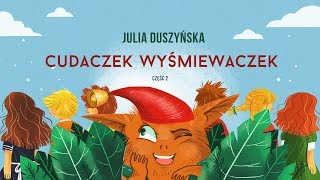 JULIA DUSZYŃSKA

CUDACZEK WYŚMIEWACZEK

CZĘŚĆ 2